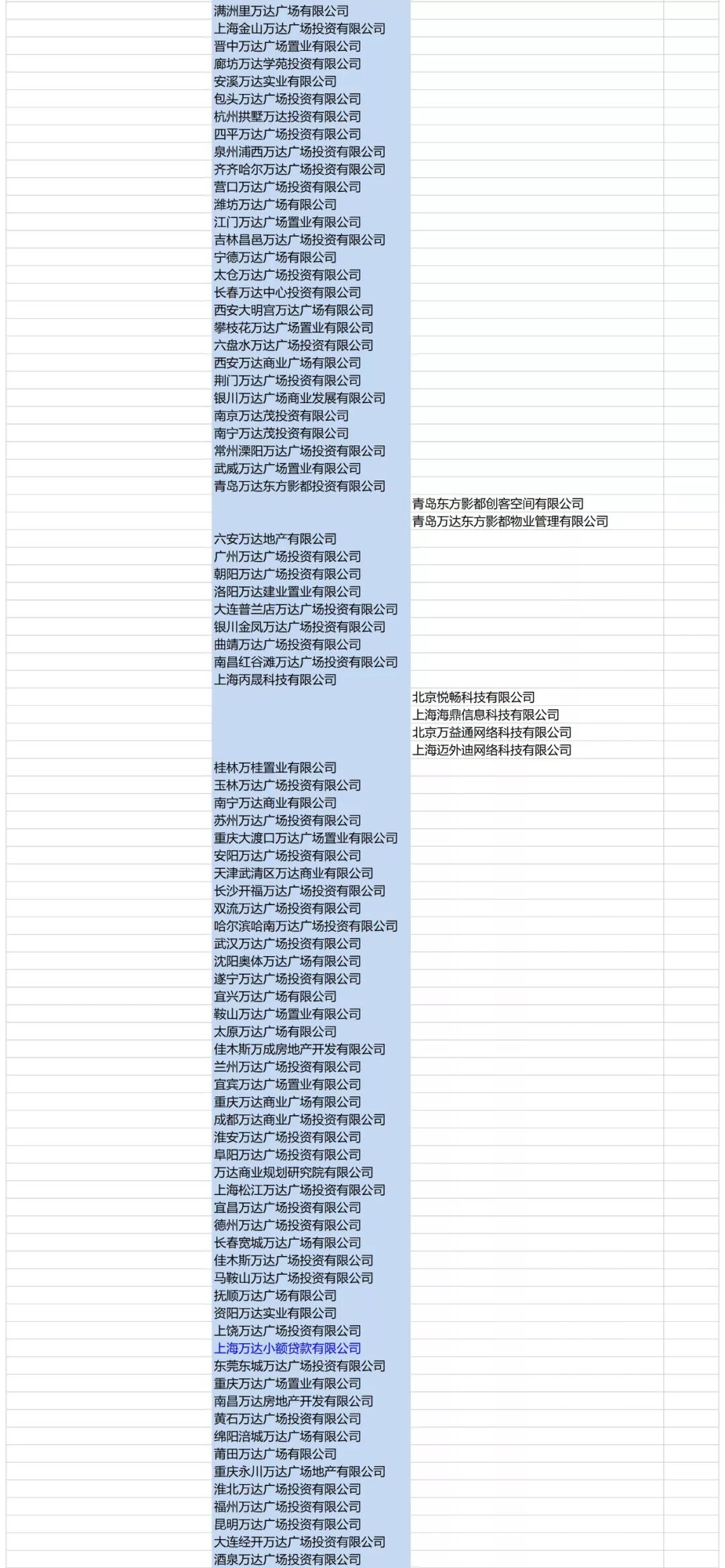 满洲里万达广场有限公司
上海金山万达广场投资有限公司
晋中万达广场置业有限公司
廊坊万达学苑投资有限公司
安溪万达实业有限公司
包头万达广场投资有限公司
杭州拱墅万达投资有限公司
四平万达广场投资有限公司
泉州浦西万达广场投资有限公司
齐齐哈尔万达广场投资有限公司
营口万达广场投资有限公司
潍坊万达广场有限公司
江门万达广场置业有限公司
吉林昌邑万达广场投资有限公司
宁德万达广场有限公司
太仓万达广场投资有限公司
长春万达中心投资有限公司
西安大明宫万达广场有限公司
攀枝花万达广场置业有限公司
六盘水万达广场投资有限公司
西安万达商业广场有限公司
荆门万达广场投资有限公司
银川万达广场商业发展有限公司
南京万达茂投资有限公司
南宁万达茂投资有限公司
常州溧阳万达广场投资有限公司
武威万达广场置业有限公司
青岛万达东方影都投资有限公司
青岛东方影都创客空间有限公司
青岛万达东方影都物业管理有限公司
六安万达地产有限公司
广州万达广场投资有限公司
朝阳万达广场投资有限公司
洛阳万达建业置业有限公司
大连普兰店万达广场投资有限公司
银川金凤万达广场投资有限公司
曲靖万达广场投资有限公司
南昌红谷滩万达广场投资有限公司
上海丙晟科技有限公司
北京悦畅科技有限公司
上海海鼎信息科技有限公司
北京万益通网络科技有限公司
上海迈外迪网络科技有限公司
桂林万桂置业有限公司
玉林万达广场投资有限公司
南宁万达商业有限公司
苏州万达广场投资有限公司
重庆大渡口万达广场置业有限公司
安阳万达广场投资有限公司
天津武清区万达商业有限公司
长沙开福万达广场投资有限公司
双流万达广场投资有限公司
哈尔滨哈南万达广场投资有限公司
武汉万达广场投资有限公司
沈阳奥体万达广场有限公司
遂宁万达广场投资有限公司
宜兴万达广场有限公司
鞍山万达广场置业有限公司
太原万达广场有限公司
佳木斯万成房地产开发有限公司
兰州万达广场投资有限公司
宜宾万达广场置业有限公司
重庆万达商业广场有限公司
成都万达商业广场投资有限公司
淮安万达广场投资有限公司
阜阳万达广场投资有限公司
万达商业规划研究院有限公司
上海松江万达广场投资有限公司
宜昌万达广场投资有限公司
德州万达广场投资有限公司
长春宽城万达广场有限公司
佳木斯万达广场投资有限公司
马鞍山万达广场投资有限公司
抚顺万达广场有限公司
资阳万达实业有限公司
上饶万达广场投资有限公司
上海万达小额贷款有限公司
东莞东城万达广场投资有限公司
重庆万达广场置业有限公司
南昌万达房地产开发有限公司
黄石万达广场投资有限公司
绵阳涪城万达广场有限公司
莆田万达广场有限公司
重庆永川万达广场地产有限公司
淮北万达广场投资有限公司
福州万达广场投资有限公司
昆明万达广场投资有限公司
大连经开万达广场投资有限公司
酒泉万达广场投资有限公司